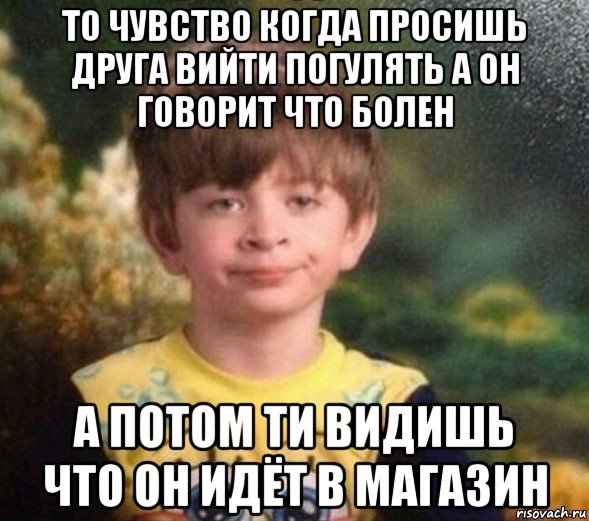 ТО ЧУВСТВО КОГДА ПРОСИШЬ ДРУГА ВИЙТИ ПОГУЛЯТЬ А ОН ГОВОРИТ ЧТО БОЛЕН

А ПОТОМ ТИ ВИДИШЬ ЧТО ОН ИДЁТ В МАГАЗИН

risovach.ru